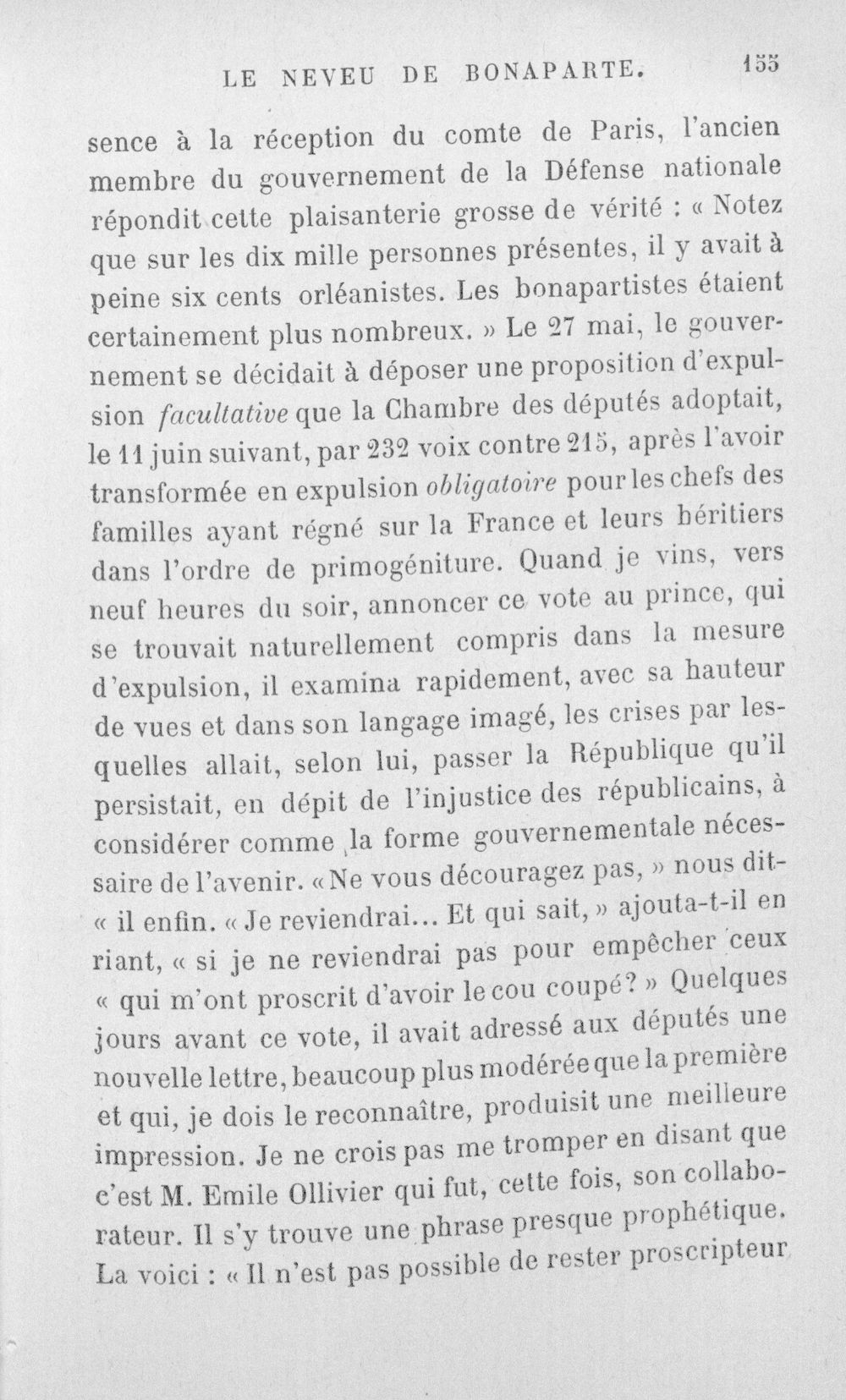 LE NEVEU DE BONAPARTE. 155

sence à la réception du comte de Paris, l'ancien membre du gouvernement de la Défense nationale répondit cette plaisanterie grosse de vérité : « Notez que sur les dix mille personnes présentes, il y avait à peine six cents orléanistes. Les bonapartistes étaient certainement plus nombreux. » Le 27 mai, le gouvernement se décidait à déposer une proposition d'expulsion facultative que la Chambre des députés adoptait, le 11 juin suivant, par 232 voix contre 215, après l'avoir transformée en expulsion obligatoire pour les chefs des familles ayant régné sur la France et leurs héritiers dans l'ordre de primogéniture. Quand je vins, vers neuf heures du soir, annoncer ce vote au prince, qui se trouvait naturellement compris dans la mesure d'expulsion, il examina rapidement, avec sa hauteur de vues et dans son langage imagé, les crises par lesquelles allait, selon lui, passer la République qu'il persistait, en dépit de l'injustice des républicains, à considérer comme la forme gouvernementale nécessaire de l'avenir. « Ne vous découragez pas, » nous dit-« il enfin. « Je reviendrai... Et qui sait, » ajouta-t-il en riant, « si je ne reviendrai pas pour empêcher ceux « qui m'ont proscrit d'avoir le cou coupé? » Quelques jours avant ce vote, il avait adressé aux députés une nouvelle lettre, beaucoup plus modérée que la première et qui, je dois le reconnaître, produisit une meilleure impression. Je ne crois pas me tromper en disant que c'est M. Emile Ollivier qui fut, cette fois, son collaborateur. Il s'y trouve une phrase presque prophétique. La voici : « Il n'est pas possible de rester proscripteur